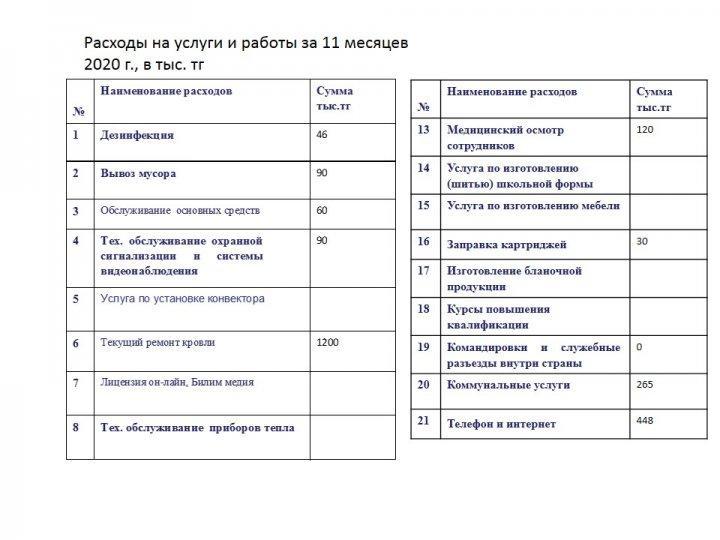 Расходы на услуги и работы за 11 месяцев 2020 г., в тыс. тг

| № | Наименование расходов | Сумма тыс.тг |
|---|---|---|
| 1 | Дезинфекция | 46 |
| 2 | Вывоз мусора | 90 |
| 3 | Обслуживание основных средств | 60 |
| 4 | Тех. обслуживание охранной сигнализации и системы видеонаблюдения | 90 |
| 5 | Услуга по установке конвектора | |
| 6 | Текущий ремонт кровли | 1200 |
| 7 | Лицензия он-лайн, Билим медия | |
| 8 | Тех. обслуживание приборов тепла | |

| № | Наименование расходов | Сумма тыс.тг |
|---|---|---|
| 13 | Медицинский осмотр сотрудников | 120 |
| 14 | Услуга по изготовлению (шитью) школьной формы | |
| 15 | Услуга по изготовлению мебели | |
| 16 | Заправка картриджей | 30 |
| 17 | Изготовление бланочной продукции | |
| 18 | Курсы повышения квалификации | |
| 19 | Командировки и служебные разъезды внутри страны | 0 |
| 20 | Коммунальные услуги | 265 |
| 21 | Телефон и интернет | 448 |